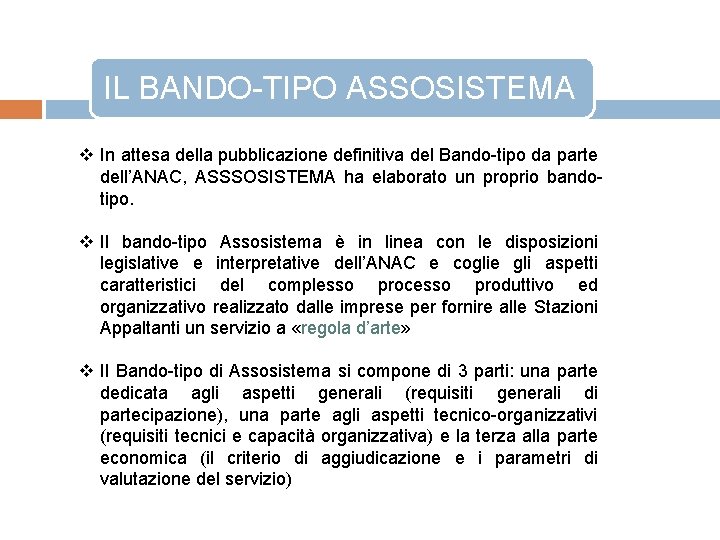 IL BANDO-TIPO ASSOSISTEMA

❖ In attesa della pubblicazione definitiva del Bando-tipo da parte dell'ANAC, ASSSOSISTEMA ha elaborato un proprio bando-tipo.

❖ Il bando-tipo Assosistema è in linea con le disposizioni legislative e interpretative dell'ANAC e coglie gli aspetti caratteristici del complesso processo produttivo ed organizzativo realizzato dalle imprese per fornire alle Stazioni Appaltanti un servizio a «regola d'arte»

❖ Il Bando-tipo di Assosistema si compone di 3 parti: una parte dedicata agli aspetti generali (requisiti generali di partecipazione), una parte agli aspetti tecnico-organizzativi (requisiti tecnici e capacità organizzativa) e la terza alla parte economica (il criterio di aggiudicazione e i parametri di valutazione del servizio)